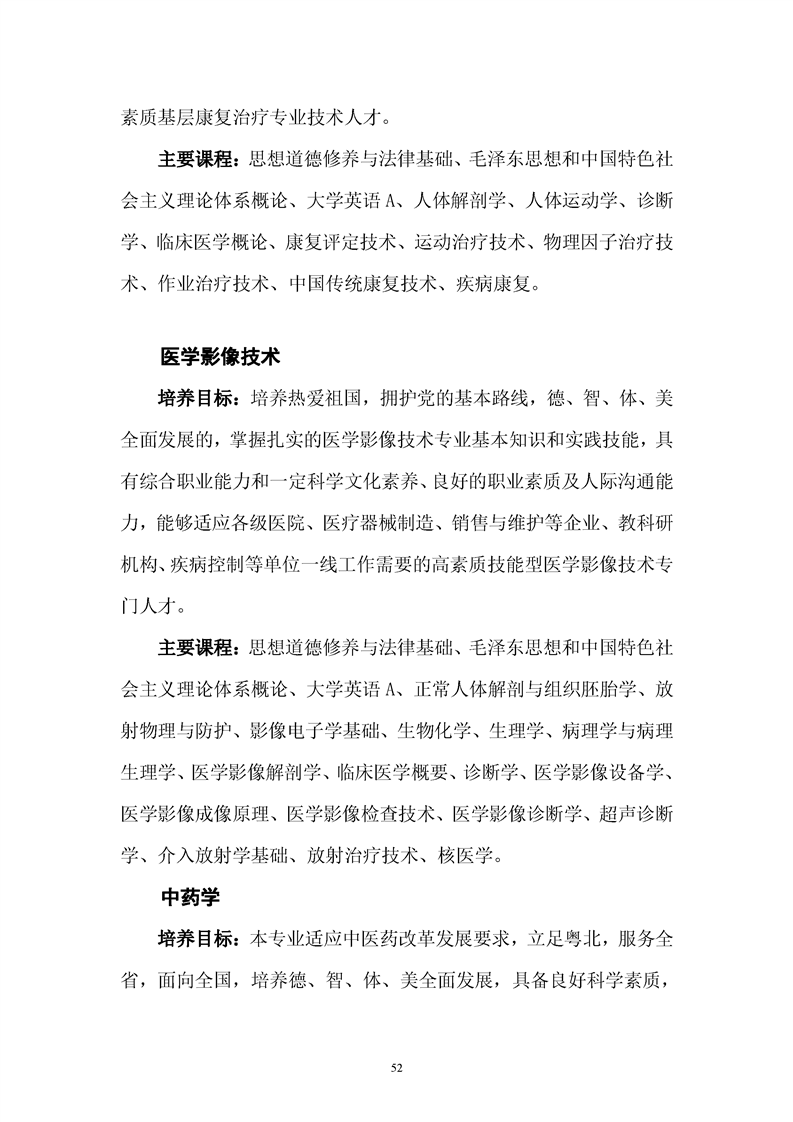 素质基层康复治疗专业技术人才。

主要课程：思想道德修养与法律基础、毛泽东思想和中国特色社会主义理论体系概论、大学英语 A、人体解剖学、人体运动学、诊断学、临床医学概论、康复评定技术、运动治疗技术、物理因子治疗技术、作业治疗技术、中国传统康复技术、疾病康复。

医学影像技术

培养目标：培养热爱祖国，拥护党的基本路线，德、智、体、美全面发展的，掌握扎实的医学影像技术专业基本知识和实践技能，具有综合职业能力和一定科学文化素养、良好的职业素质及人际沟通能力，能够适应各级医院、医疗器械制造、销售与维护等企业、教科研机构、疾病控制等单位一线工作需要的高素质技能型医学影像技术专门人才。

主要课程：思想道德修养与法律基础、毛泽东思想和中国特色社会主义理论体系概论、大学英语 A、正常人体解剖与组织胚胎学、放射物理与防护、影像电子学基础、生物化学、生理学、病理学与病理生理学、医学影像解剖学、临床医学概要、诊断学、医学影像设备学、医学影像成像原理、医学影像检查技术、医学影像诊断学、超声诊断学、介入放射学基础、放射治疗技术、核医学。

中药学

培养目标：本专业适应中医药改革发展要求，立足粤北，服务全省，面向全国，培养德、智、体、美全面发展，具备良好科学素质，

52